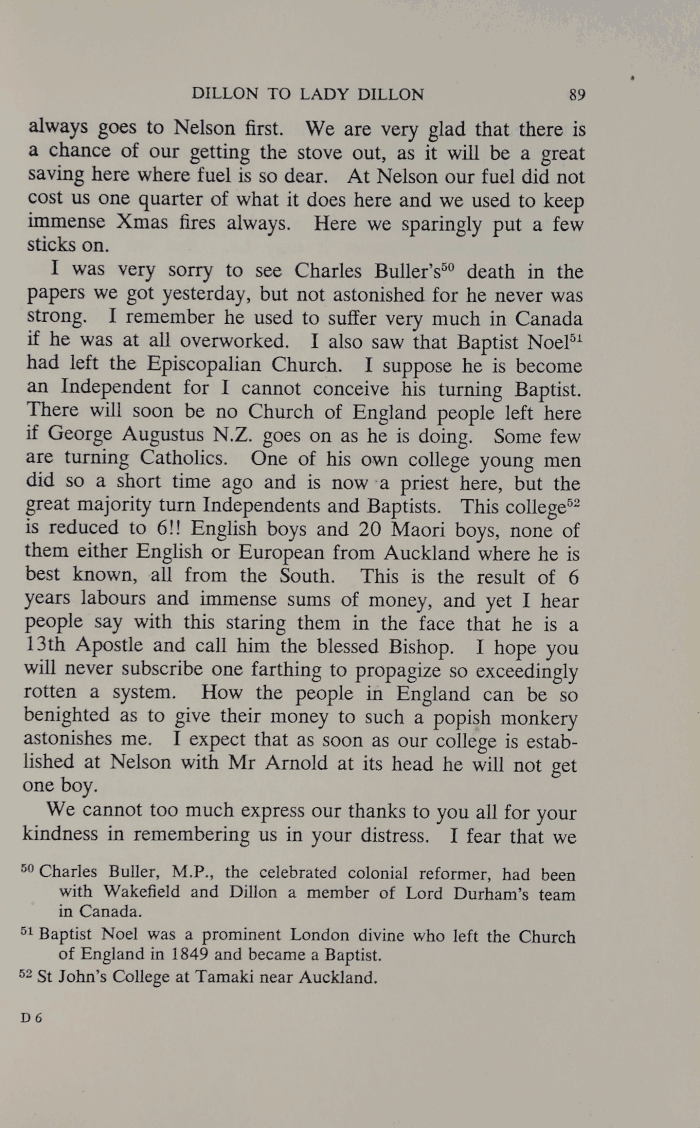 DILLON TO LADY DILLON 89

always goes to Nelson first. We are very glad that there is a chance of our getting the stove out, as it will be a great saving here where fuel is so dear. At Nelson our fuel did not cost us one quarter of what it does here and we used to keep immense Xmas fires always. Here we sparingly put a few sticks on.

I was very sorry to see Charles Buller's$^{50}$ death in the papers we got yesterday, but not astonished for he never was strong. I remember he used to suffer very much in Canada if he was at all overworked. I also saw that Baptist Noel$^{51}$ had left the Episcopalian Church. I suppose he is become an Independent for I cannot conceive his turning Baptist. There will soon be no Church of England people left here if George Augustus N.Z. goes on as he is doing. Some few are turning Catholics. One of his own college young men did so a short time ago and is now a priest here, but the great majority turn Independents and Baptists. This college$^{52}$ is reduced to 6!! English boys and 20 Maori boys, none of them either English or European from Auckland where he is best known, all from the South. This is the result of 6 years labours and immense sums of money, and yet I hear people say with this staring them in the face that he is a 13th Apostle and call him the blessed Bishop. I hope you will never subscribe one farthing to propagize so exceedingly rotten a system. How the people in England can be so benighted as to give their money to such a popish monkery astonishes me. I expect that as soon as our college is established at Nelson with Mr Arnold at its head he will not get one boy.

We cannot too much express our thanks to you all for your kindness in remembering us in your distress. I fear that we

$^{50}$ Charles Buller, M.P., the celebrated colonial reformer, had been with Wakefield and Dillon a member of Lord Durham's team in Canada.

$^{51}$ Baptist Noel was a prominent London divine who left the Church of England in 1849 and became a Baptist.

$^{52}$ St John's College at Tamaki near Auckland.

D 6